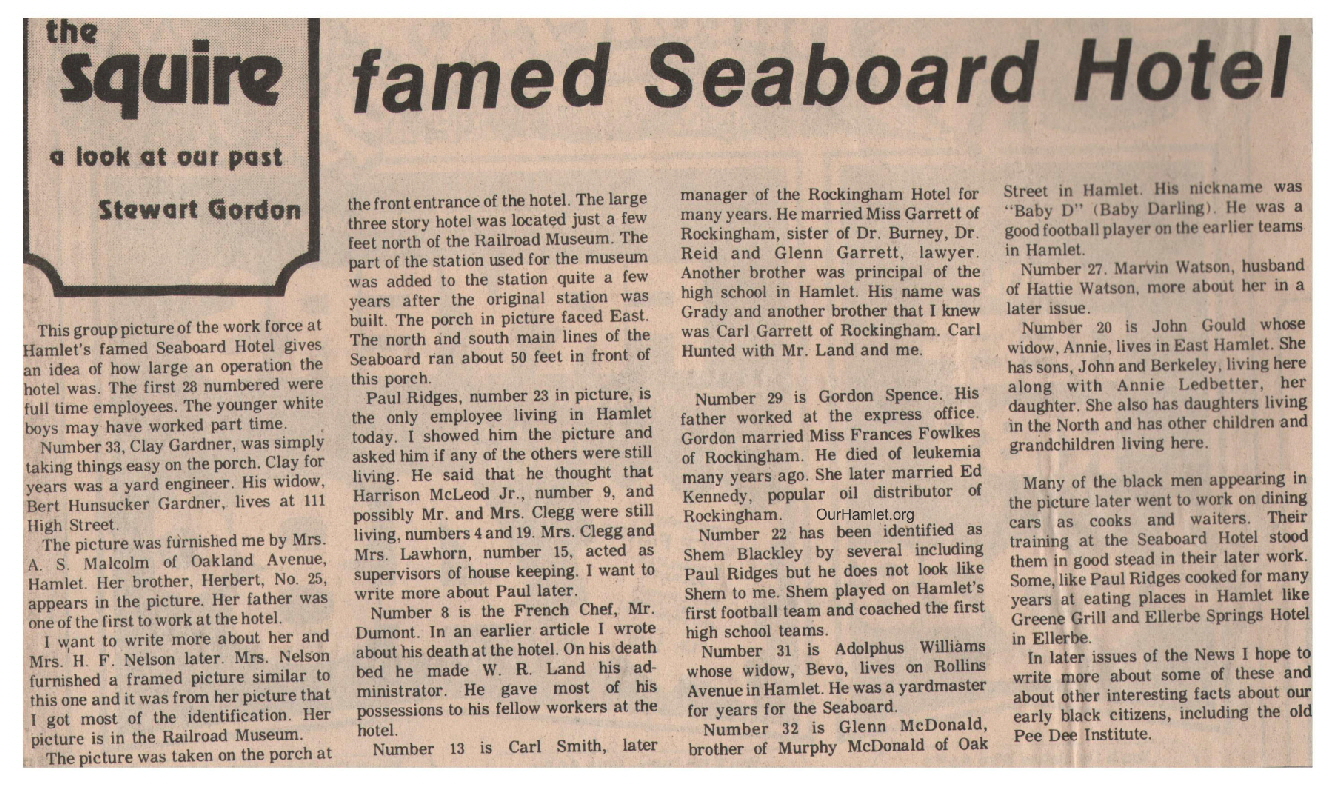 the squire

a look at our past

Stewart Gordon

famed Seaboard Hotel

This group picture of the work force at Hamlet's famed Seaboard Hotel gives an idea of how large an operation the hotel was. The first 28 numbered were full time employees. The younger white boys may have worked part time.

Number 33, Clay Gardner, was simply taking things easy on the porch. Clay for years was a yard engineer. His widow, Bert Hunsucker Gardner, lives at 111 High Street.

The picture was furnished me by Mrs. A. S. Malcolm of Oakland Avenue, Hamlet. Her brother, Herbert, No. 25, appears in the picture. Her father was one of the first to work at the hotel.

I want to write more about her and Mrs. H. F. Nelson later. Mrs. Nelson furnished a framed picture similar to this one and it was from her picture that I got most of the identification. Her picture is in the Railroad Museum.

The picture was taken on the porch at the front entrance of the hotel. The large three story hotel was located just a few feet north of the Railroad Museum. The part of the station used for the museum was added to the station quite a few years after the original station was built. The porch in picture faced East. The north and south main lines of the Seaboard ran about 50 feet in front of this porch.

Paul Ridges, number 23 in picture, is the only employee living in Hamlet today. I showed him the picture and asked him if any of the others were still living. He said that he thought that Harrison McLeod Jr., number 9, and possibly Mr. and Mrs. Clegg were still living, numbers 4 and 19. Mrs. Clegg and Mrs. Lawhorn, number 15, acted as supervisors of house keeping. I want to write more about Paul later.

Number 8 is the French Chef, Mr. Dumont. In an earlier article I wrote about his death at the hotel. On his death bed he made W. R. Land his administrator. He gave most of his possessions to his fellow workers at the hotel.

Number 13 is Carl Smith, later manager of the Rockingham Hotel for many years. He married Miss Garrett of Rockingham, sister of Dr. Burney, Dr. Reid and Glenn Garrett, lawyer. Another brother was principal of the high school in Hamlet. His name was Grady and another brother that I knew was Carl Garrett of Rockingham. Carl Hunted with Mr. Land and me.

Number 29 is Gordon Spence. His father worked at the express office. Gordon married Miss Frances Fowlkes of Rockingham. He died of leukemia many years ago. She later married Ed Kennedy, popular oil distributor of Rockingham. OurHamlet.org

Number 22 has been identified as Shem Blackley by several including Paul Ridges but he does not look like Shem to me. Shem played on Hamlet's first football team and coached the first high school teams.

Number 31 is Adolphus Williams whose widow, Bevo, lives on Rollins Avenue in Hamlet. He was a yardmaster for years for the Seaboard.

Number 32 is Glenn McDonald, brother of Murphy McDonald of Oak Street in Hamlet. His nickname was "Baby D" (Baby Darling). He was a good football player on the earlier teams in Hamlet.

Number 27. Marvin Watson, husband of Hattie Watson, more about her in a later issue.

Number 20 is John Gould whose widow, Annie, lives in East Hamlet. She has sons, John and Berkeley, living here along with Annie Ledbetter, her daughter. She also has daughters living in the North and has other children and grandchildren living here.

Many of the black men appearing in the picture later went to work on dining cars as cooks and waiters. Their training at the Seaboard Hotel stood them in good stead in their later work. Some, like Paul Ridges cooked for many years at eating places in Hamlet like Greene Grill and Ellerbe Springs Hotel in Ellerbe.

In later issues of the News I hope to write more about some of these and about other interesting facts about our early black citizens, including the old Pee Dee Institute.